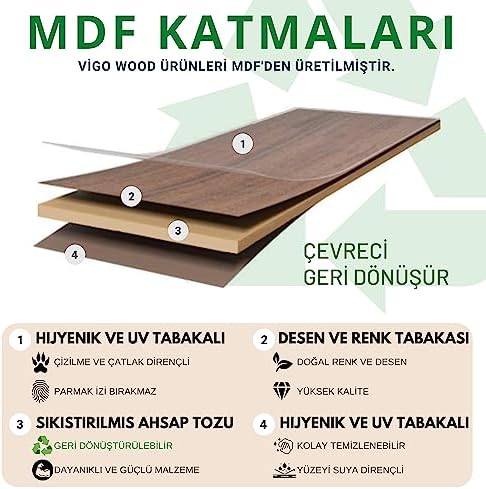 MDF KATMALARI

VİGO WOOD ÜRÜNLERİ MDF'DEN ÜRETİLMİŞTİR.

1

2

3

4

ÇEVRECİ
GERİ DÖNÜŞÜR

1 HIJYENIK VE UV TABAKALI

ÇİZİLME VE ÇATLAK DİRENÇLİ

PARMAK İZİ BIRAKMAZ

2 DESEN VE RENK TABAKASI

DOĞAL RENK VE DESEN

YÜKSEK KALİTE

3 SIKISTIRILMIS AHSAP TOZU

GERİ DÖNÜŞTÜRÜLEBİLİR

DAYANIKLI VE GÜÇLÜ MALZEME

4 HIJYENIK VE UV TABAKALI

KOLAY TEMİZLENEBİLİR

YÜZEYİ SUYA DİRENÇLİ